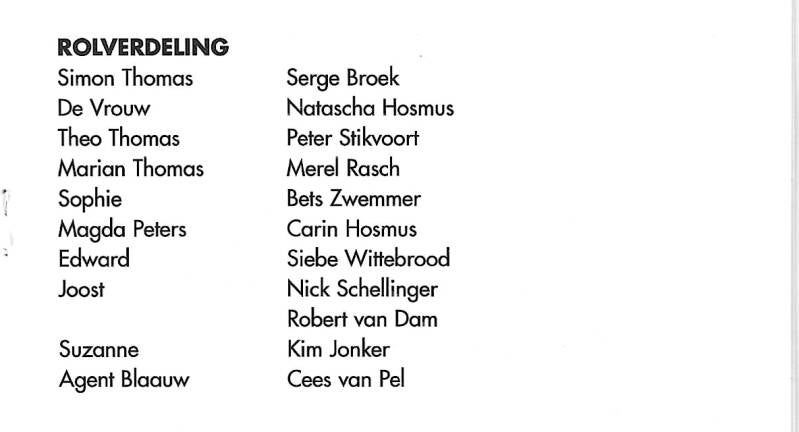 ROLVERDELING

Simon Thomas Serge Broek
De Vrouw Natascha Hosmus
Theo Thomas Peter Stikvoort
Marian Thomas Merel Rasch
Sophie Bets Zwemmer
Magda Peters Carin Hosmus
Edward Siebe Wittebrood
Joost Nick Schellinger
Robert van Dam
Suzanne Kim Jonker
Agent Blaauw Cees van Pel